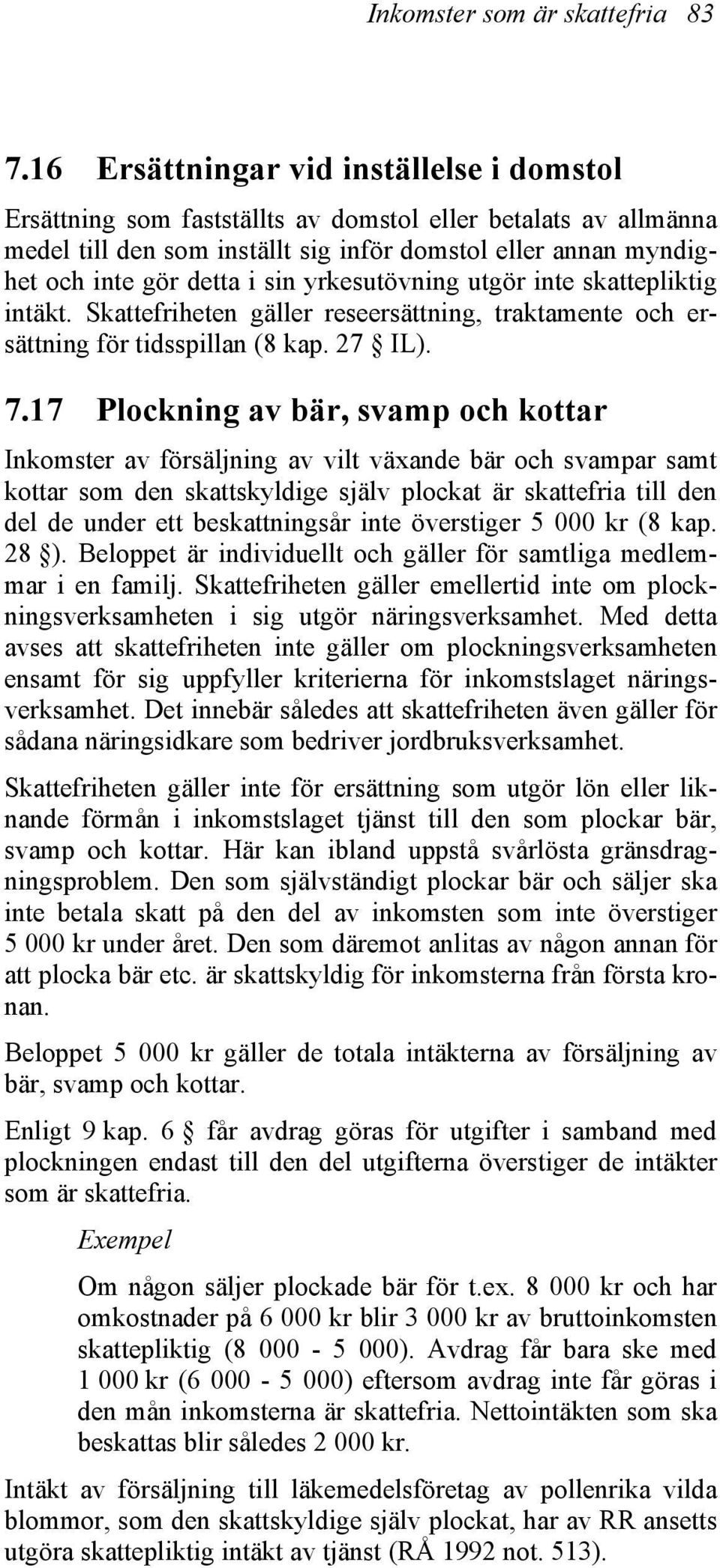 Inkomster som är skattefria 83

7.16 Ersättningar vid inställelse i domstol

Ersättning som fastställts av domstol eller betalats av allmänna medel till den som inställt sig inför domstol eller annan myndighet och inte gör detta i sin yrkesutövning utgör inte skattepliktig intäkt. Skattefriheten gäller reseersättning, traktamente och ersättning för tidsspillan (8 kap. 27 § IL).

7.17 Plockning av bär, svamp och kottar

Inkomster av försäljning av vilt växande bär och svampar samt kottar som den skattskyldige själv plockat är skattefria till den del de under ett beskattningsår inte överstiger 5 000 kr (8 kap. 28 §). Beloppet är individuellt och gäller för samtliga medlemmar i en familj. Skattefriheten gäller emellertid inte om plockningsverksamheten i sig utgör näringsverksamhet. Med detta avses att skattefriheten inte gäller om plockningsverksamheten ensamt för sig uppfyller kriterierna för inkomstslaget näringsverksamhet. Det innebär således att skattefriheten även gäller för sådana näringsidkare som bedriver jordbruksverksamhet.

Skattefriheten gäller inte för ersättning som utgör lön eller liknande förmån i inkomstslaget tjänst till den som plockar bär, svamp och kottar. Här kan ibland uppstå svårlösta gränsdragningsproblem. Den som självständigt plockar bär och säljer ska inte betala skatt på den del av inkomsten som inte överstiger 5 000 kr under året. Den som däremot anlitas av någon annan för att plocka bär etc. är skattskyldig för inkomsterna från första kronan.

Beloppet 5 000 kr gäller de totala intäkterna av försäljning av bär, svamp och kottar.

Enligt 9 kap. 6 § får avdrag göras för utgifter i samband med plockningen endast till den del utgifterna överstiger de intäkter som är skattefria.

Exempel

Om någon säljer plockade bär för t.ex. 8 000 kr och har omkostnader på 6 000 kr blir 3 000 kr av bruttoinkomsten skattepliktig (8 000 - 5 000). Avdrag får bara ske med 1 000 kr (6 000 - 5 000) eftersom avdrag inte får göras i den mån inkomsterna är skattefria. Nettointäkten som ska beskattas blir således 2 000 kr.

Intäkt av försäljning till läkemedelsföretag av pollenrika vilda blommor, som den skattskyldige själv plockat, har av RR ansetts utgöra skattepliktig intäkt av tjänst (RÅ 1992 not. 513).